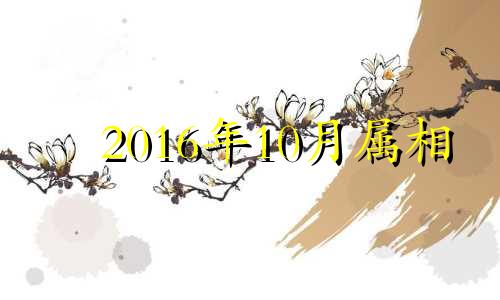 2016年10月属相